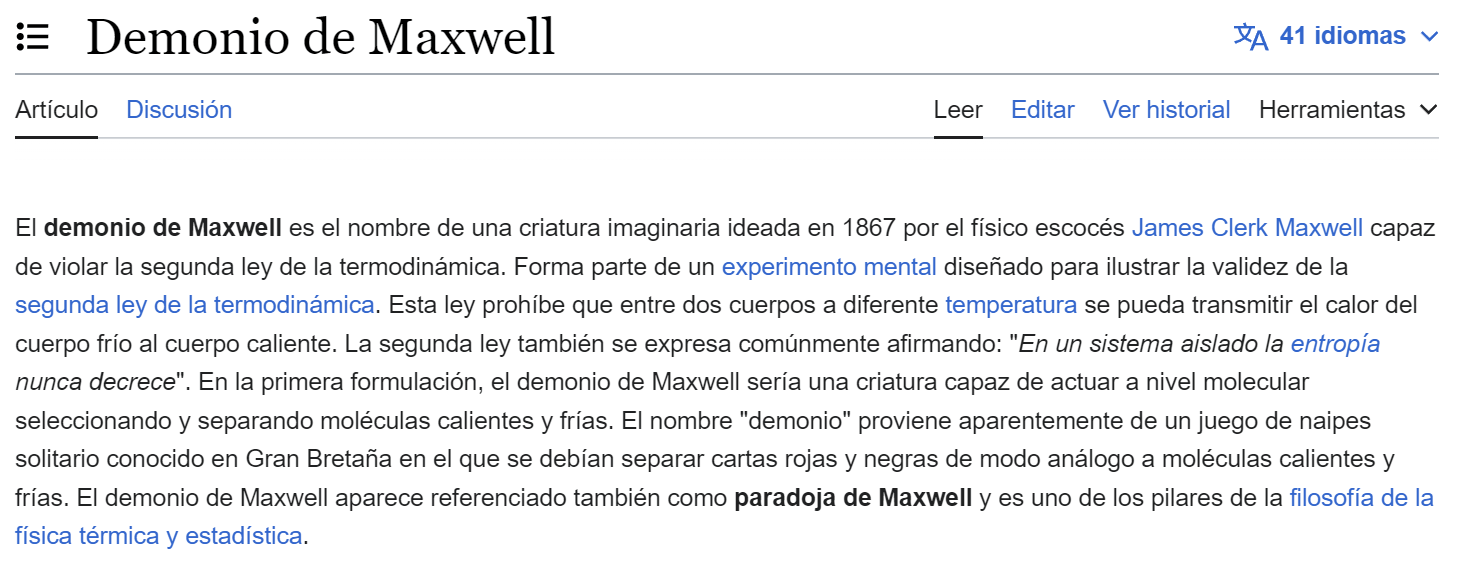 Demonio de Maxwell

41 idiomas

Artículo Discusión

Leer Editar Ver historial Herramientas

El demonio de Maxwell es el nombre de una criatura imaginaria ideada en 1867 por el físico escocés James Clerk Maxwell capaz de violar la segunda ley de la termodinámica. Forma parte de un experimento mental diseñado para ilustrar la validez de la segunda ley de la termodinámica. Esta ley prohíbe que entre dos cuerpos a diferente temperatura se pueda transmitir el calor del cuerpo frío al cuerpo caliente. La segunda ley también se expresa comúnmente afirmando: "En un sistema aislado la entropía nunca decrece". En la primera formulación, el demonio de Maxwell sería una criatura capaz de actuar a nivel molecular seleccionando y separando moléculas calientes y frías. El nombre "demonio" proviene aparentemente de un juego de naipes solitario conocido en Gran Bretaña en el que se debían separar cartas rojas y negras de modo análogo a moléculas calientes y frías. El demonio de Maxwell aparece referenciado también como paradoja de Maxwell y es uno de los pilares de la filosofía de la física térmica y estadística.